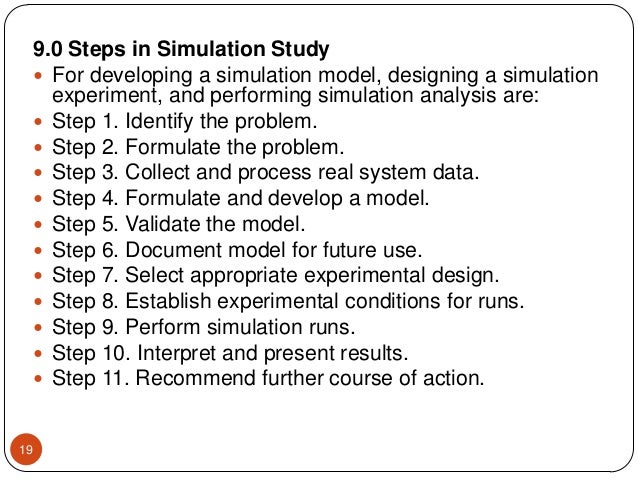 9.0 Steps in Simulation Study

- For developing a simulation model, designing a simulation experiment, and performing simulation analysis are:
- Step 1. Identify the problem.
- Step 2. Formulate the problem.
- Step 3. Collect and process real system data.
- Step 4. Formulate and develop a model.
- Step 5. Validate the model.
- Step 6. Document model for future use.
- Step 7. Select appropriate experimental design.
- Step 8. Establish experimental conditions for runs.
- Step 9. Perform simulation runs.
- Step 10. Interpret and present results.
- Step 11. Recommend further course of action.

19